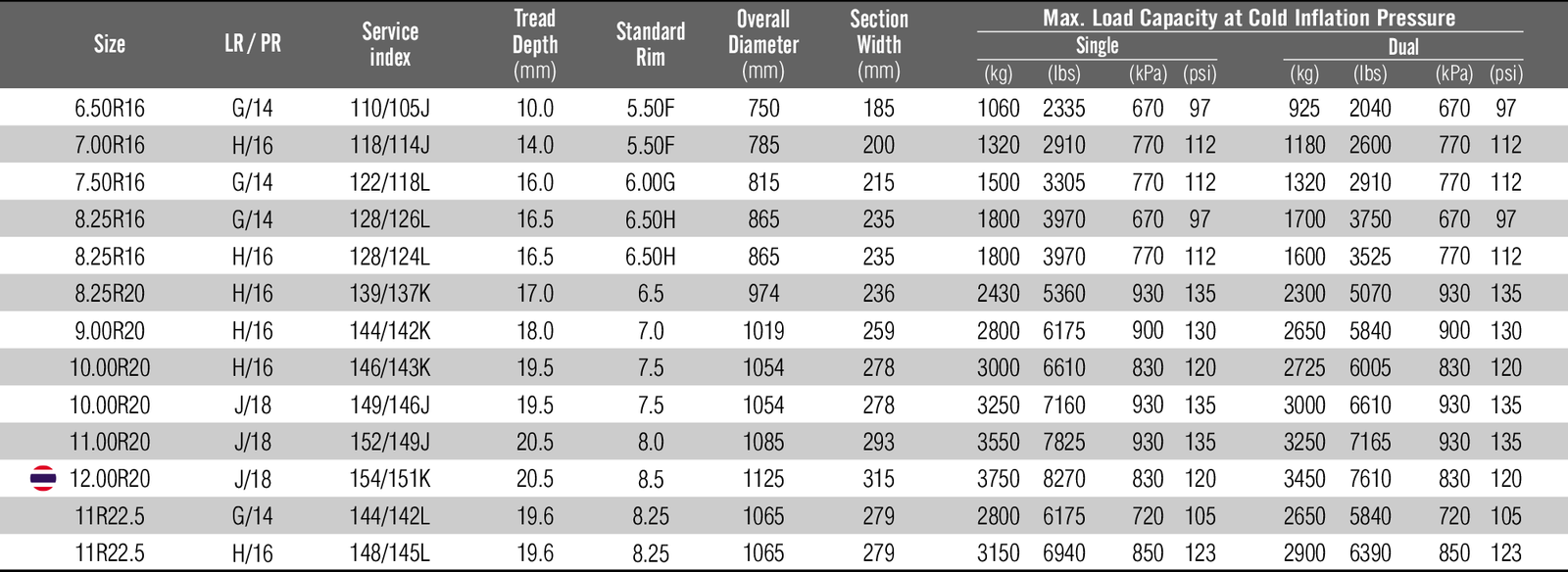 | Size | LR / PR | Service index | Tread Depth (mm) | Standard Rim | Overall Diameter (mm) | Section Width (mm) | Max. Load Capacity at Cold Inflation Pressure Single (kg) | Single (lbs) | Single (kPa) | Single (psi) | Dual (kg) | Dual (lbs) | Dual (kPa) | Dual (psi) |
|---|---|---|---|---|---|---|---|---|---|---|---|---|---|---|
| 6.50R16 | G/14 | 110/105J | 10.0 | 5.50F | 750 | 185 | 1060 | 2335 | 670 | 97 | 925 | 2040 | 670 | 97 |
| 7.00R16 | H/16 | 118/114J | 14.0 | 5.50F | 785 | 200 | 1320 | 2910 | 770 | 112 | 1180 | 2600 | 770 | 112 |
| 7.50R16 | G/14 | 122/118L | 16.0 | 6.00G | 815 | 215 | 1500 | 3305 | 770 | 112 | 1320 | 2910 | 770 | 112 |
| 8.25R16 | G/14 | 128/126L | 16.5 | 6.50H | 865 | 235 | 1800 | 3970 | 670 | 97 | 1700 | 3750 | 670 | 97 |
| 8.25R16 | H/16 | 128/124L | 16.5 | 6.50H | 865 | 235 | 1800 | 3970 | 770 | 112 | 1600 | 3525 | 770 | 112 |
| 8.25R20 | H/16 | 139/137K | 17.0 | 6.5 | 974 | 236 | 2430 | 5360 | 930 | 135 | 2300 | 5070 | 930 | 135 |
| 9.00R20 | H/16 | 144/142K | 18.0 | 7.0 | 1019 | 259 | 2800 | 6175 | 900 | 130 | 2650 | 5840 | 900 | 130 |
| 10.00R20 | H/16 | 146/143K | 19.5 | 7.5 | 1054 | 278 | 3000 | 6610 | 830 | 120 | 2725 | 6005 | 830 | 120 |
| 10.00R20 | J/18 | 149/146J | 19.5 | 7.5 | 1054 | 278 | 3250 | 7160 | 930 | 135 | 3000 | 6610 | 930 | 135 |
| 11.00R20 | J/18 | 152/149J | 20.5 | 8.0 | 1085 | 293 | 3550 | 7825 | 930 | 135 | 3250 | 7165 | 930 | 135 |
| 12.00R20 | J/18 | 154/151K | 20.5 | 8.5 | 1125 | 315 | 3750 | 8270 | 830 | 120 | 3450 | 7610 | 830 | 120 |
| 11R22.5 | G/14 | 144/142L | 19.6 | 8.25 | 1065 | 279 | 2800 | 6175 | 720 | 105 | 2650 | 5840 | 720 | 105 |
| 11R22.5 | H/16 | 148/145L | 19.6 | 8.25 | 1065 | 279 | 3150 | 6940 | 850 | 123 | 2900 | 6390 | 850 | 123 |